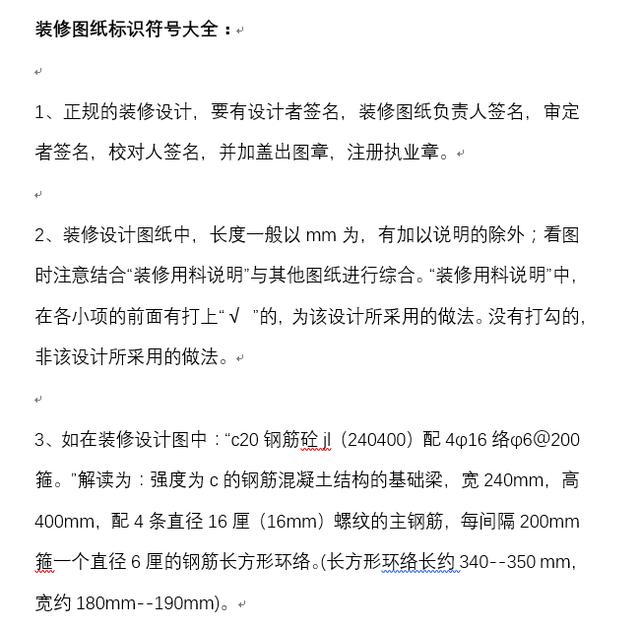 装修图纸标识符号大全：

1、正规的装修设计，要有设计者签名，装修图纸负责人签名，审定者签名，校对人签名，并加盖出图章，注册执业章。

2、装修设计图纸中，长度一般以 mm 为，有加以说明的除外；看图时注意结合“装修用料说明”与其他图纸进行综合。“装修用料说明”中，在各小项的前面有打上“√ ”的，为该设计所采用的做法。没有打勾的，非该设计所采用的做法。

3、如在装修设计图中：“c20 钢筋砼 jl（240400）配 4φ16 络φ6@200 箍。”解读为：强度为 c 的钢筋混凝土结构的基础梁，宽 240mm，高 400mm，配 4 条直径 16 厘（16mm）螺纹的主钢筋，每间隔 200mm 箍一个直径 6 厘的钢筋长方形环络。(长方形环络长约 340--350 mm，宽约 180mm--190mm)。